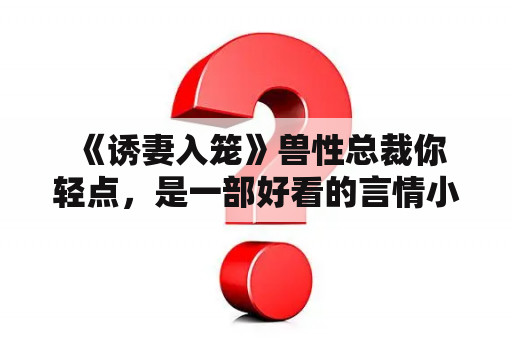 《诱妻入笼》兽性总裁你轻点，是一部好看的言情小